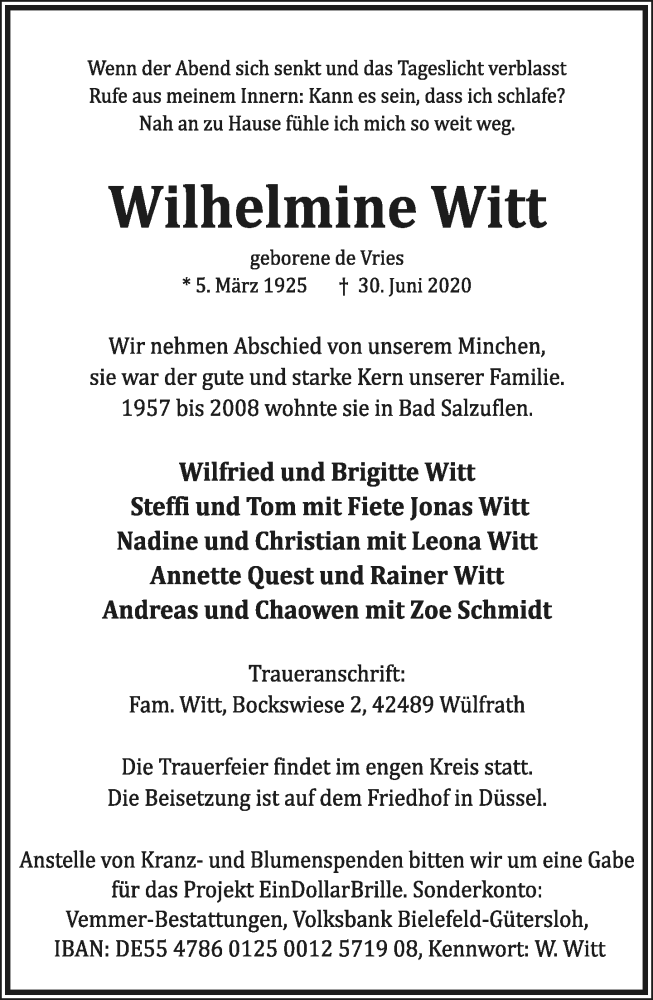 Wenn der Abend sich senkt und das Tageslicht verblasst
Rufe aus meinem Innern: Kann es sein, dass ich schlafe?
Nah an zu Hause fühle ich mich so weit weg.

Wilhelmine Witt

geborene de Vries
* 5. März 1925 † 30. Juni 2020

Wir nehmen Abschied von unserem Minchen,
sie war der gute und starke Kern unserer Familie.
1957 bis 2008 wohnte sie in Bad Salzuflen.

Wilfried und Brigitte Witt
Steffi und Tom mit Fiete Jonas Witt
Nadine und Christian mit Leona Witt
Annette Quest und Rainer Witt
Andreas und Chaowen mit Zoe Schmidt

Traueranschrift:
Fam. Witt, Bockswiese 2, 42489 Wülfrath

Die Trauerfeier findet im engen Kreis statt.
Die Beisetzung ist auf dem Friedhof in Düssel.

Anstelle von Kranz- und Blumenspenden bitten wir um eine Gabe für das Projekt EinDollarBrille. Sonderkonto: Vemmer-Bestattungen, Volksbank Bielefeld-Gütersloh, IBAN: DE55 4786 0125 0012 5719 08, Kennwort: W. Witt